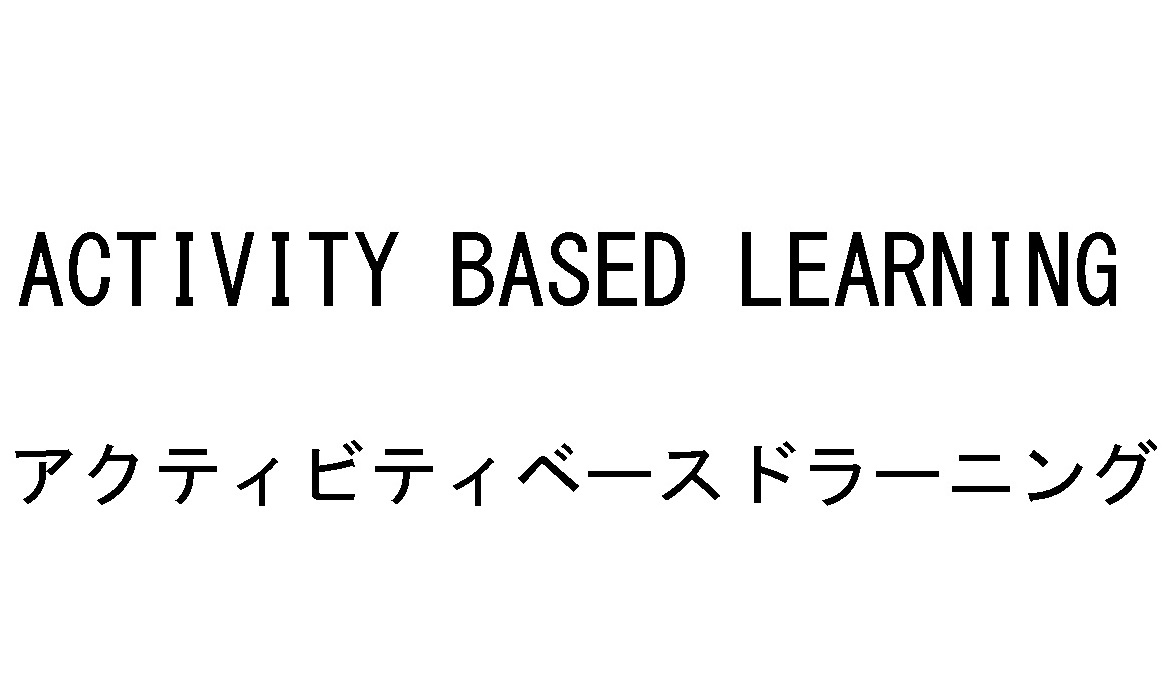 ACTIVITY BASED LEARNING

アクティビティベースドラーニング